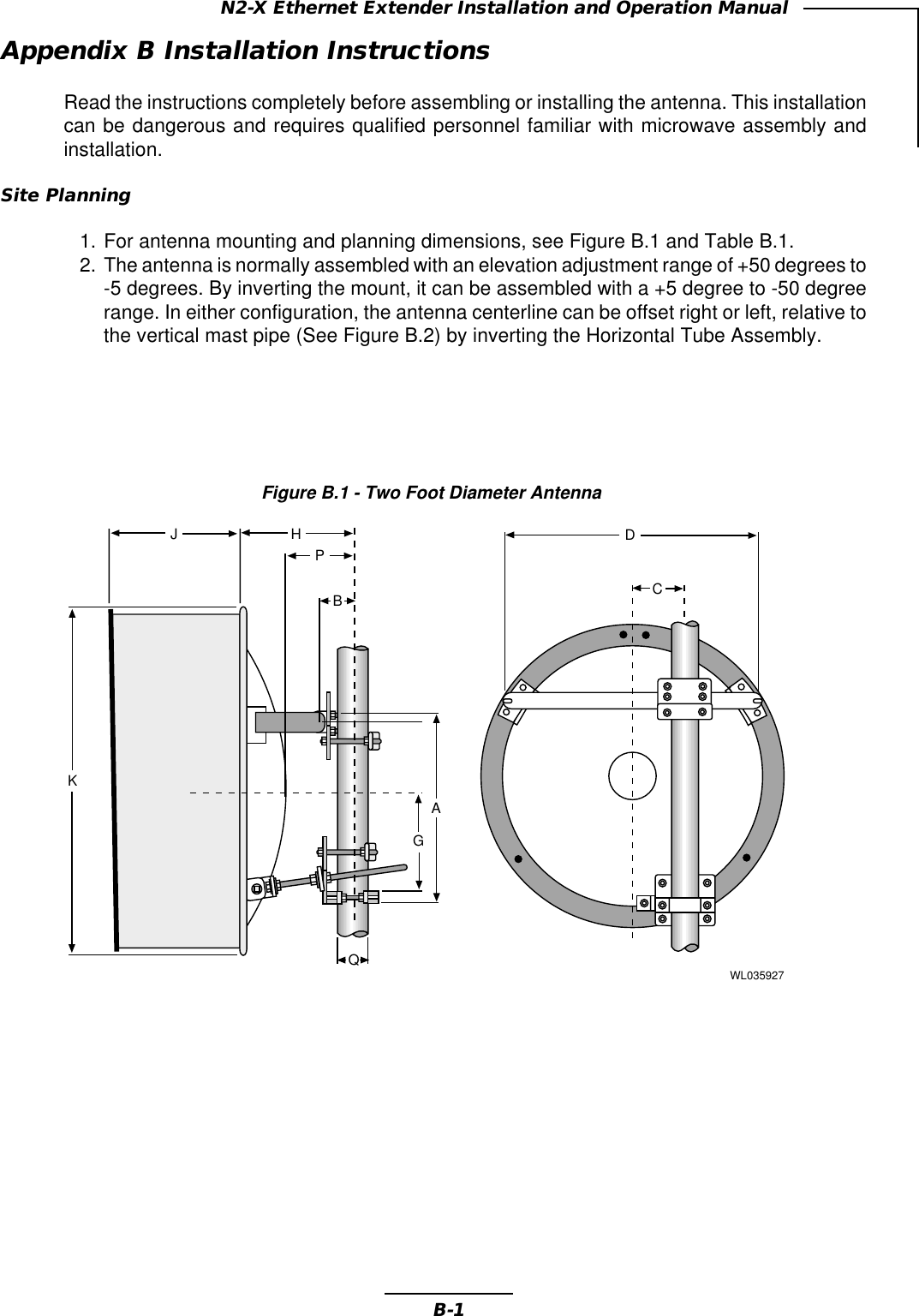 N2-X Ethernet Extender Installation and Operation Manual

Appendix B Installation Instructions

Read the instructions completely before assembling or installing the antenna. This installation can be dangerous and requires qualified personnel familiar with microwave assembly and installation.

Site Planning

1. For antenna mounting and planning dimensions, see Figure B.1 and Table B.1.
2. The antenna is normally assembled with an elevation adjustment range of +50 degrees to -5 degrees. By inverting the mount, it can be assembled with a +5 degree to -50 degree range. In either configuration, the antenna centerline can be offset right or left, relative to the vertical mast pipe (See Figure B.2) by inverting the Horizontal Tube Assembly.

Figure B.1 - Two Foot Diameter Antenna

J H P B K A G Q D C

WL035927

B-1